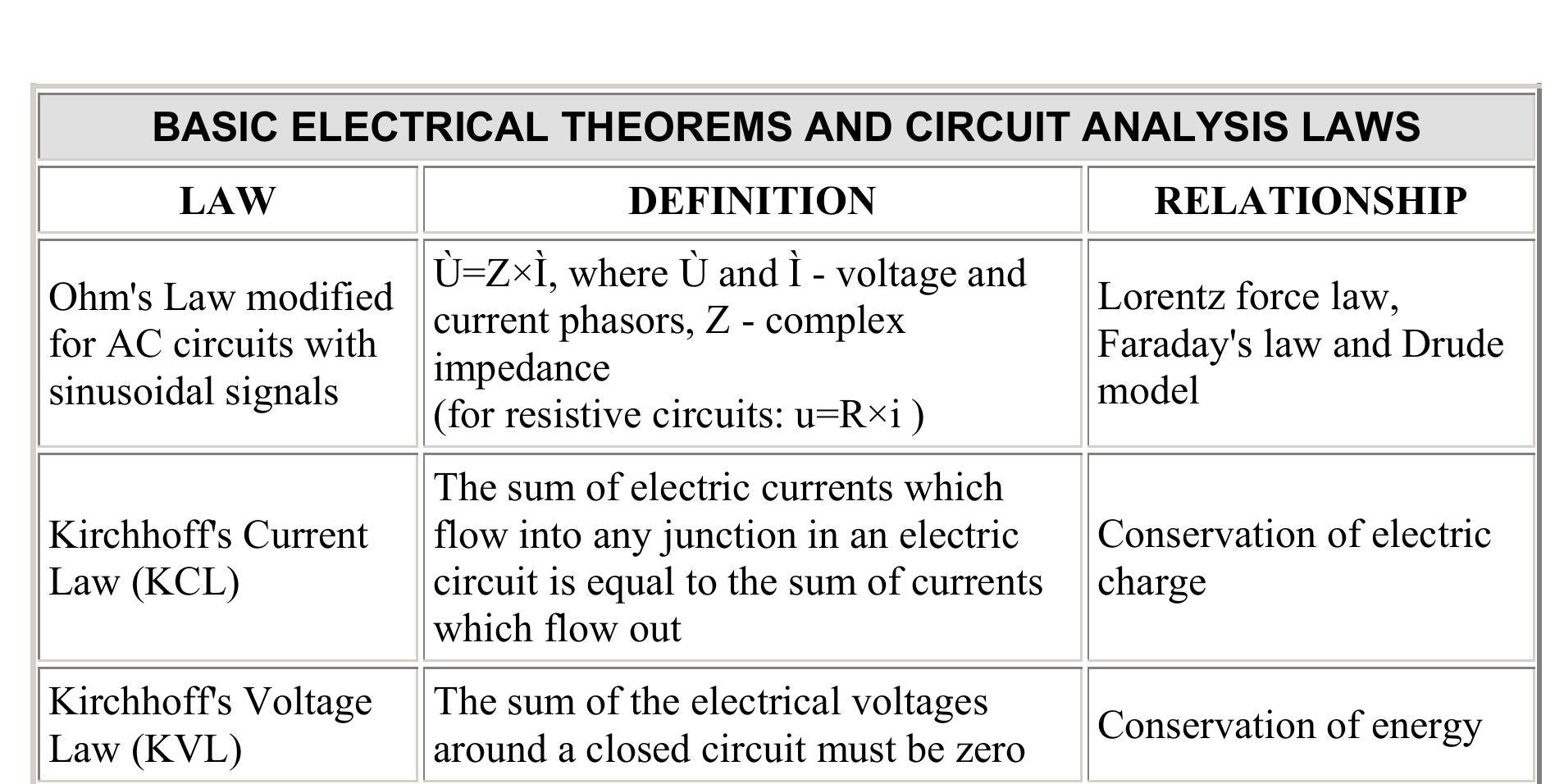 BASIC ELECTRICAL THEOREMS AND CIRCUIT ANALYSIS LAWS

| LAW | DEFINITION | RELATIONSHIP |
|---|---|---|
| Ohm's Law modified for AC circuits with sinusoidal signals | Ù=Z×Ì, where Ù and Ì - voltage and current phasors, Z - complex impedance (for resistive circuits: u=R×i ) | Lorentz force law, Faraday's law and Drude model |
| Kirchhoff's Current Law (KCL) | The sum of electric currents which flow into any junction in an electric circuit is equal to the sum of currents which flow out | Conservation of electric charge |
| Kirchhoff's Voltage Law (KVL) | The sum of the electrical voltages around a closed circuit must be zero | Conservation of energy |